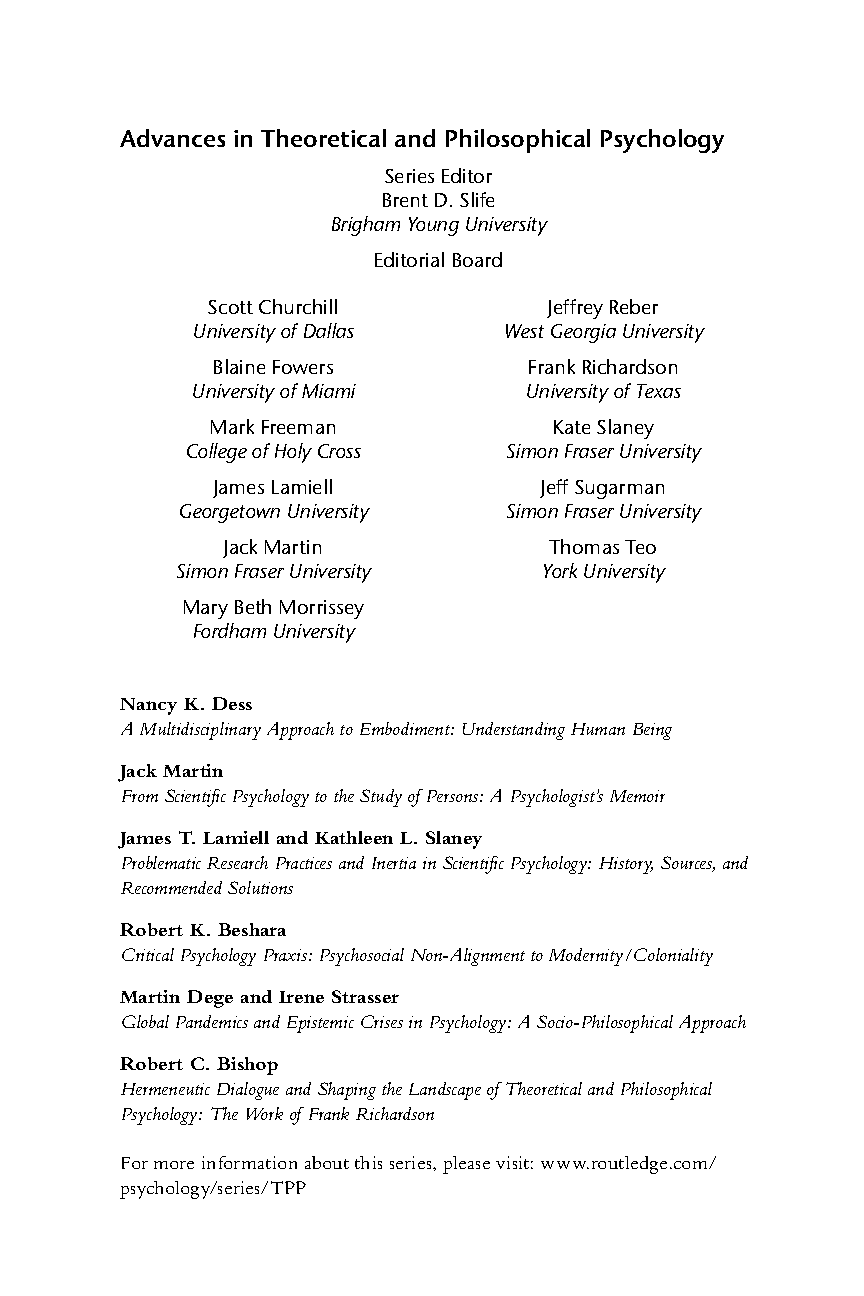 Advances in Theoretical and Philosophical Psychology

Series Editor
Brent D. Slife
Brigham Young University

Editorial Board

Scott Churchill
University of Dallas

Blaine Fowers
University of Miami

Mark Freeman
College of Holy Cross

James Lamiell
Georgetown University

Jack Martin
Simon Fraser University

Mary Beth Morrissey
Fordham University

Jeffrey Reber
West Georgia University

Frank Richardson
University of Texas

Kate Slaney
Simon Fraser University

Jeff Sugarman
Simon Fraser University

Thomas Teo
York University

Nancy K. Dess
A Multidisciplinary Approach to Embodiment: Understanding Human Being

Jack Martin
From Scientific Psychology to the Study of Persons: A Psychologist's Memoir

James T. Lamiell and Kathleen L. Slaney
Problematic Research Practices and Inertia in Scientific Psychology: History, Sources, and Recommended Solutions

Robert K. Beshara
Critical Psychology Praxis: Psychosocial Non-Alignment to Modernity/Coloniality

Martin Dege and Irene Strasser
Global Pandemics and Epistemic Crises in Psychology: A Socio-Philosophical Approach

Robert C. Bishop
Hermeneutic Dialogue and Shaping the Landscape of Theoretical and Philosophical Psychology: The Work of Frank Richardson

For more information about this series, please visit: www.routledge.com/psychology/series/TPP